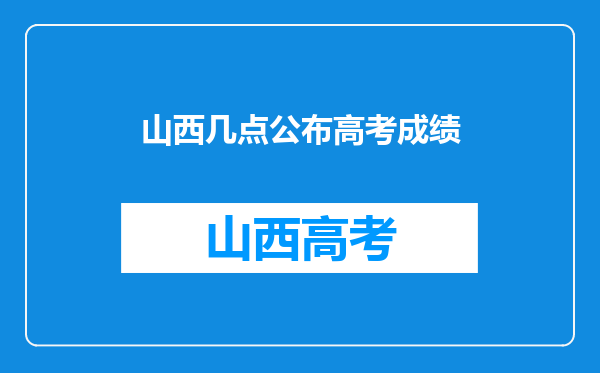 山西几点公布高考成绩

山西高考